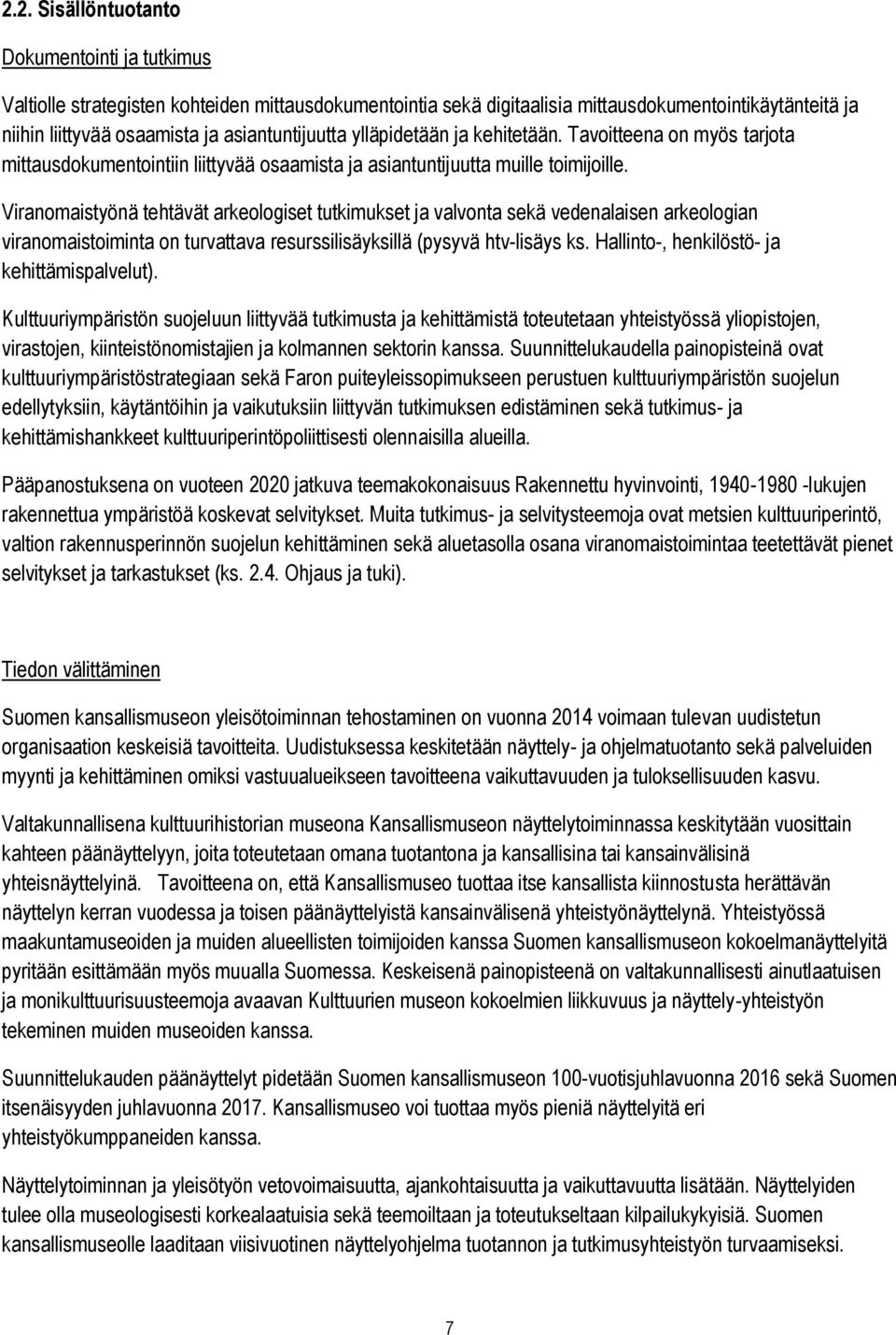 2.2. Sisällöntuotanto

Dokumentointi ja tutkimus

Valtiolle strategisten kohteiden mittausdokumentointia sekä digitaalisia mittausdokumentointikäytänteitä ja niihin liittyvää osaamista ja asiantuntijuutta ylläpidetään ja kehitetään. Tavoitteena on myös tarjota mittausdokumentointiin liittyvää osaamista ja asiantuntijuutta muille toimijoille.

Viranomaistyönä tehtävät arkeologiset tutkimukset ja valvonta sekä vedenalaisen arkeologian viranomaistoiminta on turvattava resurssilisäyksillä (pysyvä htv-lisäys ks. Hallinto-, henkilöstö- ja kehittämispalvelut).

Kulttuuriympäristön suojeluun liittyvää tutkimusta ja kehittämistä toteutetaan yhteistyössä yliopistojen, virastojen, kiinteistönomistajien ja kolmannen sektorin kanssa. Suunnittelukaudella painopisteinä ovat kulttuuriympäristöstrategiaan sekä Faron puiteyleissopimukseen perustuen kulttuuriympäristön suojelun edellytyksiin, käytäntöihin ja vaikutuksiin liittyvän tutkimuksen edistäminen sekä tutkimus- ja kehittämishankkeet kulttuuriperintöpoliittisesti olennaisilla alueilla.

Pääpanostuksena on vuoteen 2020 jatkuva teemakokonaisuus Rakennettu hyvinvointi, 1940-1980 -lukujen rakennettua ympäristöä koskevat selvitykset. Muita tutkimus- ja selvitysteemoja ovat metsien kulttuuriperintö, valtion rakennusperinnön suojelun kehittäminen sekä aluetasolla osana viranomaistoimintaa teetettävät pienet selvitykset ja tarkastukset (ks. 2.4. Ohjaus ja tuki).

Tiedon välittäminen

Suomen kansallismuseon yleisötoiminnan tehostaminen on vuonna 2014 voimaan tulevan uudistetun organisaation keskeisiä tavoitteita. Uudistuksessa keskitetään näyttely- ja ohjelmatuotanto sekä palveluiden myynti ja kehittäminen omiksi vastuualueikseen tavoitteena vaikuttavuuden ja tuloksellisuuden kasvu.

Valtakunnallisena kulttuurihistorian museona Kansallismuseon näyttelytoiminnassa keskitytään vuosittain kahteen päänäyttelyyn, joita toteutetaan omana tuotantona ja kansallisina tai kansainvälisinä yhteisnäyttelyinä. Tavoitteena on, että Kansallismuseo tuottaa itse kansallista kiinnostusta herättävän näyttelyn kerran vuodessa ja toisen päänäyttelyistä kansainvälisenä yhteistyönäyttelynä. Yhteistyössä maakuntamuseoiden ja muiden alueellisten toimijoiden kanssa Suomen kansallismuseon kokoelmanäyttelyitä pyritään esittämään myös muualla Suomessa. Keskeisenä painopisteenä on valtakunnallisesti ainutlaatuisen ja monikulttuurisuusteemoja avaavan Kulttuurien museon kokoelmien liikkuvuus ja näyttely-yhteistyön tekeminen muiden museoiden kanssa.

Suunnittelukauden päänäyttelyt pidetään Suomen kansallismuseon 100-vuotisjuhlavuonna 2016 sekä Suomen itsenäisyyden juhlavuonna 2017. Kansallismuseo voi tuottaa myös pieniä näyttelyitä eri yhteistyökumppaneiden kanssa.

Näyttelytoiminnan ja yleisötyön vetovoimaisuutta, ajankohtaisuutta ja vaikuttavuutta lisätään. Näyttelyiden tulee olla museologisesti korkealaatuisia sekä teemoiltaan ja toteutukseltaan kilpailukykyisiä. Suomen kansallismuseolle laaditaan viisivuotinen näyttelyohjelma tuotannon ja tutkimusyhteistyön turvaamiseksi.

7